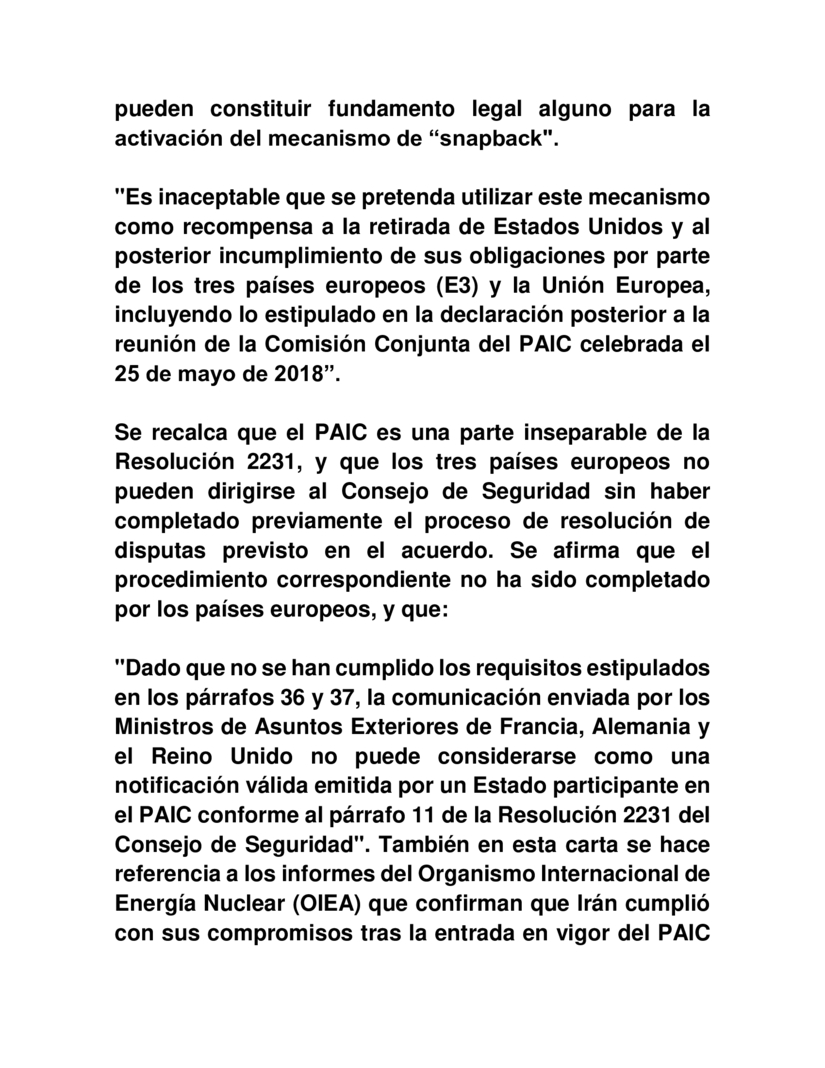 pueden constituir fundamento legal alguno para la activación del mecanismo de “snapback".

"Es inaceptable que se pretenda utilizar este mecanismo como recompensa a la retirada de Estados Unidos y al posterior incumplimiento de sus obligaciones por parte de los tres países europeos (E3) y la Unión Europea, incluyendo lo estipulado en la declaración posterior a la reunión de la Comisión Conjunta del PAIC celebrada el 25 de mayo de 2018”.

Se recalca que el PAIC es una parte inseparable de la Resolución 2231, y que los tres países europeos no pueden dirigirse al Consejo de Seguridad sin haber completado previamente el proceso de resolución de disputas previsto en el acuerdo. Se afirma que el procedimiento correspondiente no ha sido completado por los países europeos, y que:

"Dado que no se han cumplido los requisitos estipulados en los párrafos 36 y 37, la comunicación enviada por los Ministros de Asuntos Exteriores de Francia, Alemania y el Reino Unido no puede considerarse como una notificación válida emitida por un Estado participante en el PAIC conforme al párrafo 11 de la Resolución 2231 del Consejo de Seguridad". También en esta carta se hace referencia a los informes del Organismo Internacional de Energía Nuclear (OIEA) que confirman que Irán cumplió con sus compromisos tras la entrada en vigor del PAIC